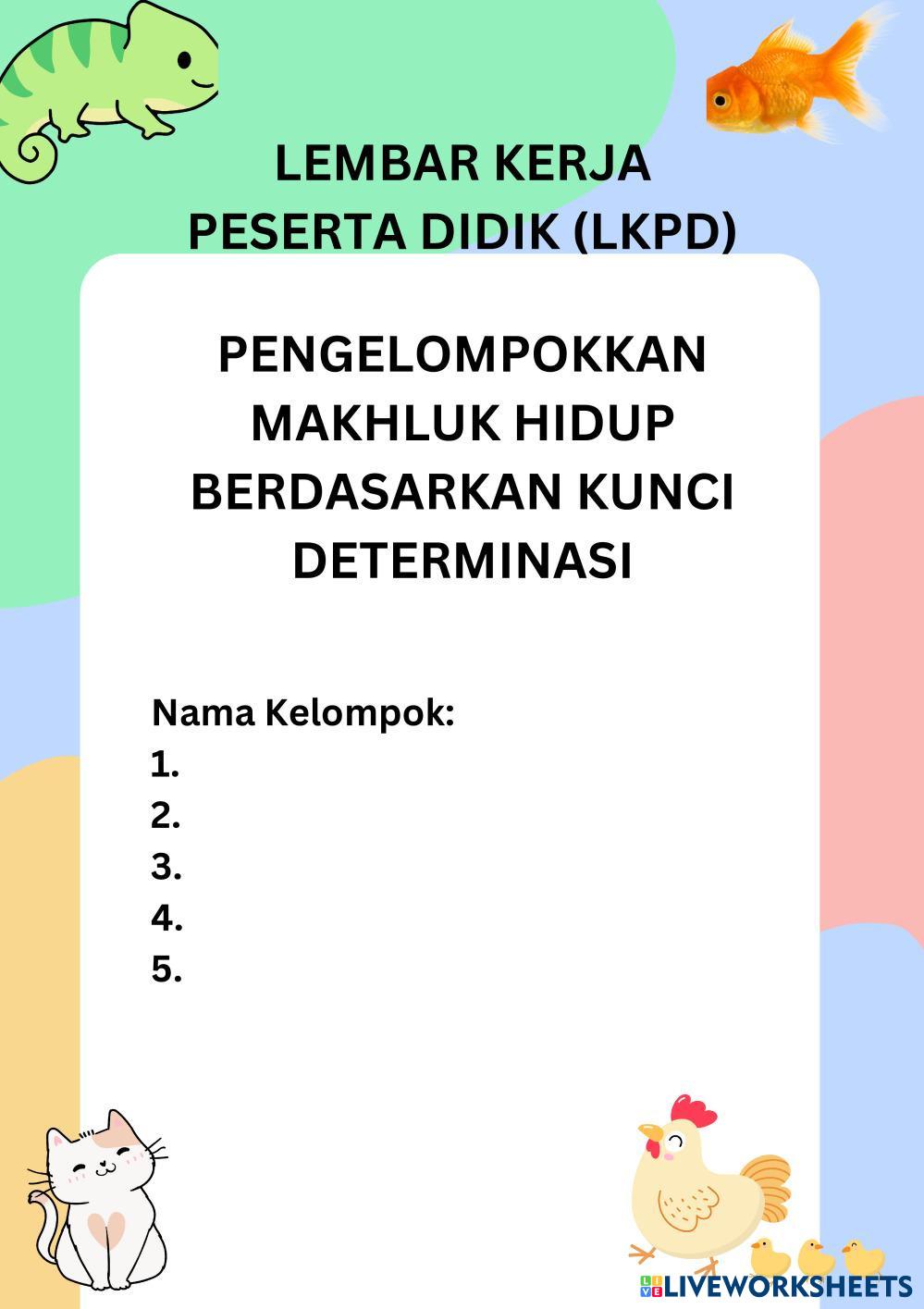 LEMBAR KERJA
PESERTA DIDIK (LKPD)

PENGELOMPOKKAN
MAKHLUK HIDUP
BERDASARKAN KUNCI
DETERMINASI

Nama Kelompok:
1.
2.
3.
4.
5.

LIVEWORKSHEETS